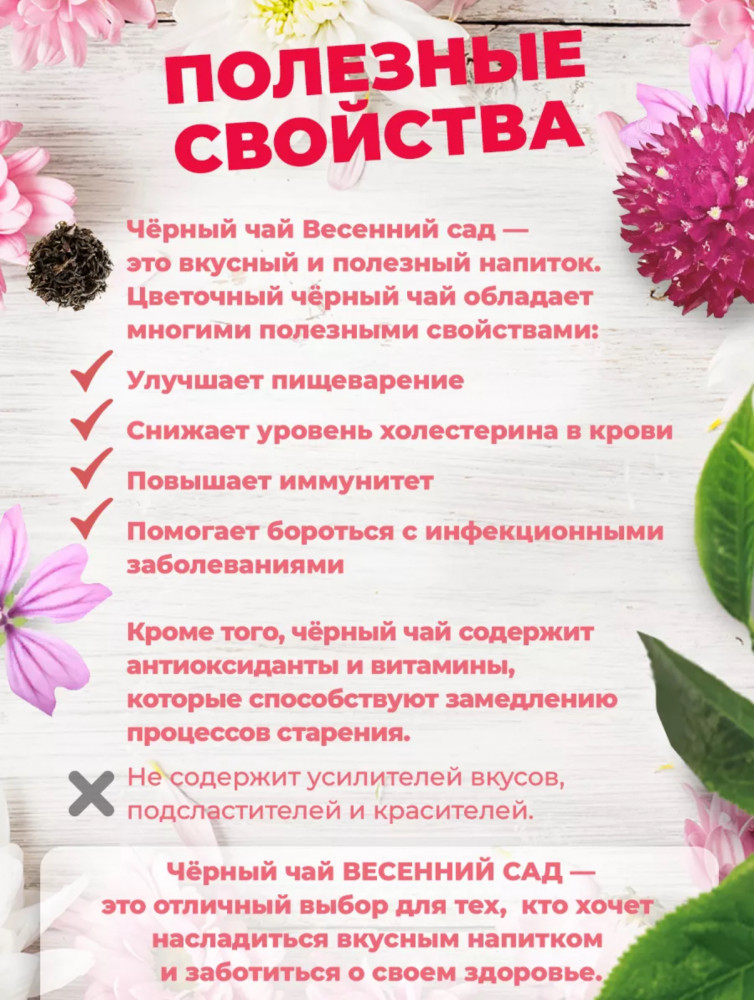 ПОЛЕЗНЫЕ СВОЙСТВА

Чёрный чай Весенний сад — это вкусный и полезный напиток. Цветочный чёрный чай обладает многими полезными свойствами:

✓ Улучшает пищеварение
✓ Снижает уровень холестерина в крови
✓ Повышает иммунитет
✓ Помогает бороться с инфекционными заболеваниями

Кроме того, чёрный чай содержит антиоксиданты и витамины, которые способствуют замедлению процессов старения.

✗ Не содержит усилителей вкусов, подсластителей и красителей.

Чёрный чай ВЕСЕННИЙ САД — это отличный выбор для тех, кто хочет насладиться вкусным напитком и заботиться о своем здоровье.